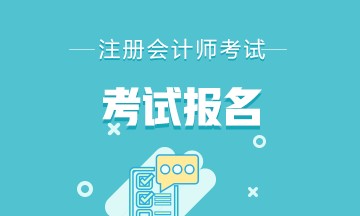 注册会计师考试

考试报名